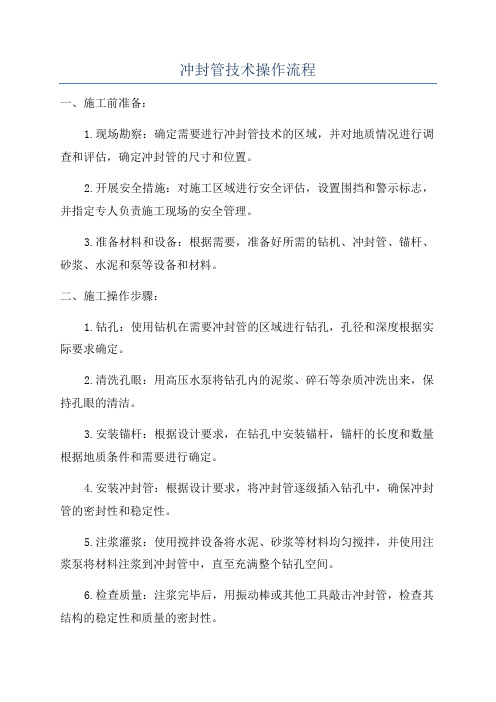 冲封管技术操作流程

一、施工前准备：

1.现场勘察：确定需要进行冲封管技术的区域，并对地质情况进行调查和评估，确定冲封管的尺寸和位置。

2.开展安全措施：对施工区域进行安全评估，设置围挡和警示标志，并指定专人负责施工现场的安全管理。

3.准备材料和设备：根据需要，准备好所需的钻机、冲封管、锚杆、砂浆、水泥和泵等设备和材料。

二、施工操作步骤：

1.钻孔：使用钻机在需要冲封管的区域进行钻孔，孔径和深度根据实际要求确定。

2.清洗孔眼：用高压水泵将钻孔内的泥浆、碎石等杂质冲洗出来，保持孔眼的清洁。

3.安装锚杆：根据设计要求，在钻孔中安装锚杆，锚杆的长度和数量根据地质条件和需要进行确定。

4.安装冲封管：根据设计要求，将冲封管逐级插入钻孔中，确保冲封管的密封性和稳定性。

5.注浆灌浆：使用搅拌设备将水泥、砂浆等材料均匀搅拌，并使用注浆泵将材料注浆到冲封管中，直至充满整个钻孔空间。

6.检查质量：注浆完毕后，用振动棒或其他工具敲击冲封管，检查其结构的稳定性和质量的密封性。